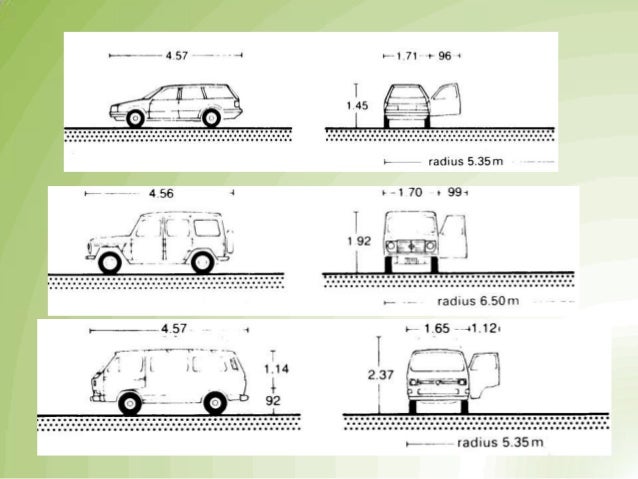 4.57

1.71 96

1.45

radius 5.35m

4.56

1.70 99

1.92

radius 6.50m

4.57

1.14

92

1.65 1.12

2.37

radius 5.35m